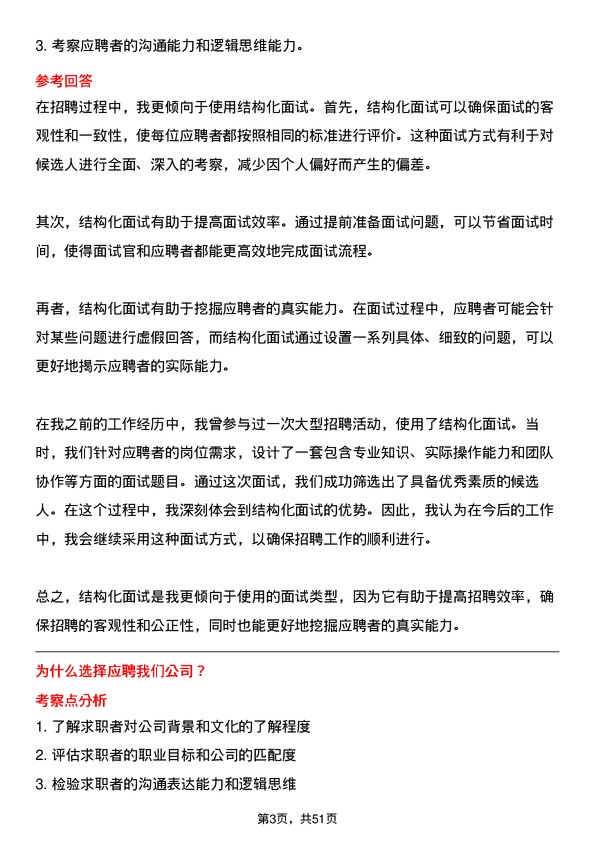 3. 考察应聘者的沟通能力和逻辑思维能力。

参考回答

在招聘过程中，我更倾向于使用结构化面试。首先，结构化面试可以确保面试的客观性和一致性，使每位应聘者都按照相同的标准进行评价。这种面试方式有利于对候选人进行全面、深入的考察，减少因个人偏好而产生的偏差。

其次，结构化面试有助于提高面试效率。通过提前准备面试问题，可以节省面试时间，使得面试官和应聘者都能更高效地完成面试流程。

再者，结构化面试有助于挖掘应聘者的真实能力。在面试过程中，应聘者可能会针对某些问题进行虚假回答，而结构化面试通过设置一系列具体、细致的问题，可以更好地揭示应聘者的实际能力。

在我之前的工作经历中，我曾参与过一次大型招聘活动，使用了结构化面试。当时，我们针对应聘者的岗位需求，设计了一套包含专业知识、实际操作能力和团队协作等方面的面试题目。通过这次面试，我们成功筛选出了具备优秀素质的候选人。在这个过程中，我深刻体会到结构化面试的优势。因此，我认为在今后的工作中，我会继续采用这种面试方式，以确保招聘工作的顺利进行。

总之，结构化面试是我更倾向于使用的面试类型，因为它有助于提高招聘效率，确保招聘的客观性和公正性，同时也能更好地挖掘应聘者的真实能力。

为什么选择应聘我们公司？

考察点分析

1. 了解求职者对公司背景和文化的了解程度
2. 评估求职者的职业目标和公司的匹配度
3. 检验求职者的沟通表达能力和逻辑思维

第3页，共51页